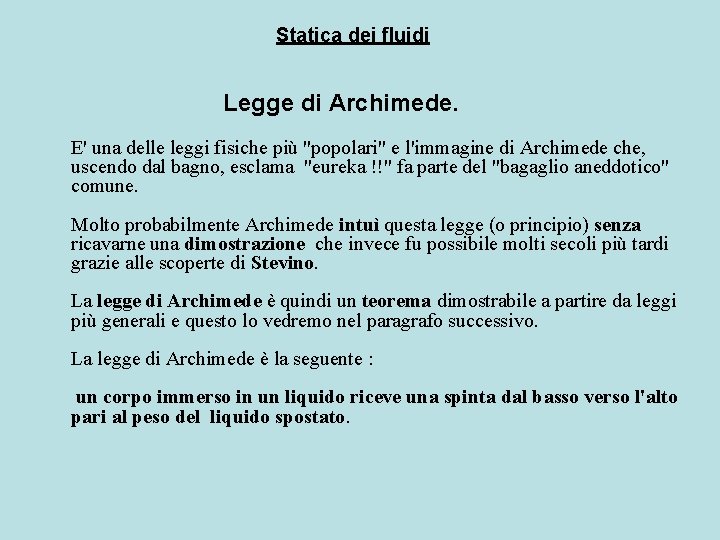 Statica dei fluidi

Legge di Archimede.

E' una delle leggi fisiche più "popolari" e l'immagine di Archimede che, uscendo dal bagno, esclama "eureka !!" fa parte del "bagaglio aneddotico" comune.

Molto probabilmente Archimede intuì questa legge (o principio) senza ricavarne una dimostrazione che invece fu possibile molti secoli più tardi grazie alle scoperte di Stevino.

La legge di Archimede è quindi un teorema dimostrabile a partire da leggi più generali e questo lo vedremo nel paragrafo successivo.

La legge di Archimede è la seguente :

un corpo immerso in un liquido riceve una spinta dal basso verso l'alto pari al peso del liquido spostato.